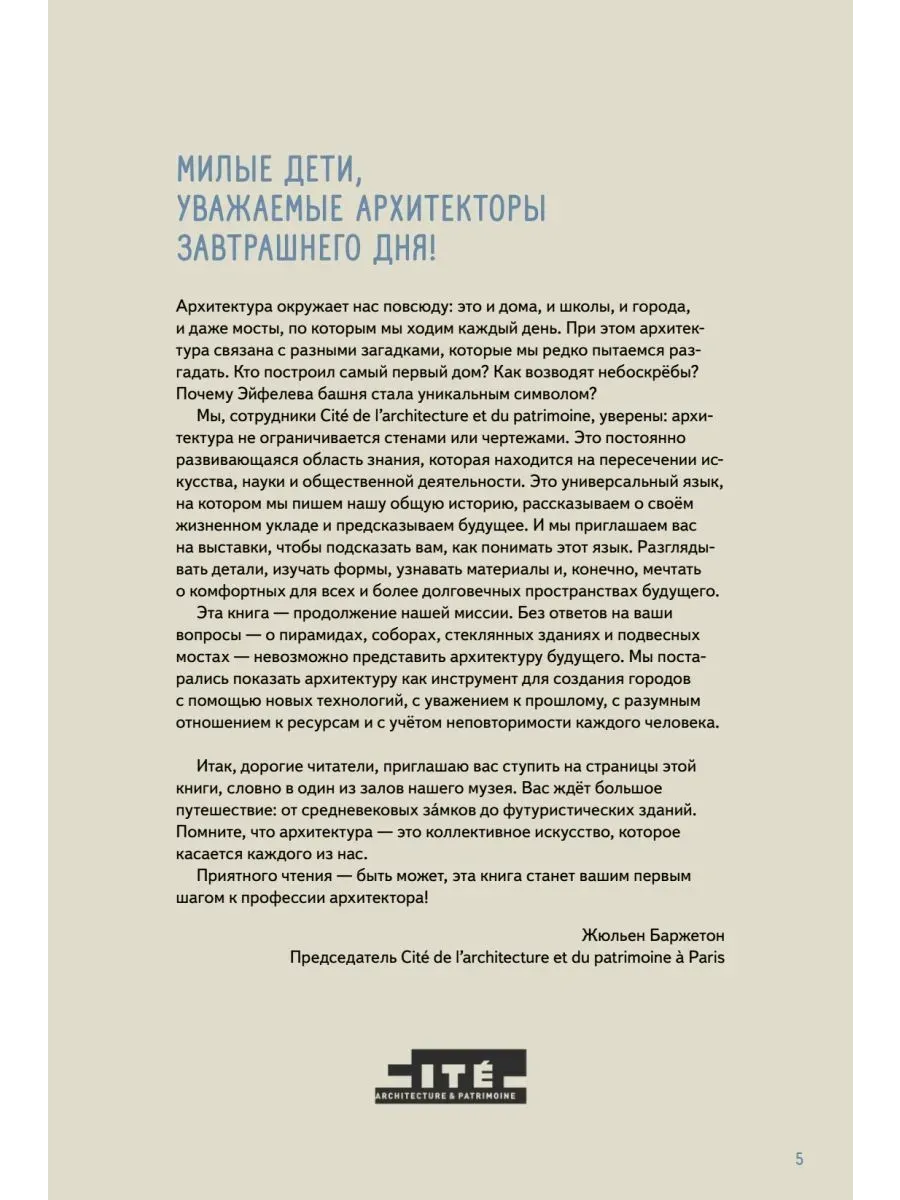 МИЛЫЕ ДЕТИ,
УВАЖАЕМЫЕ АРХИТЕКТОРЫ
ЗАВТРАШНЕГО ДНЯ!

Архитектура окружает нас повсюду: это и дома, и школы, и города, и даже мосты, по которым мы ходим каждый день. При этом архитектура связана с разными загадками, которые мы редко пытаемся разгадать. Кто построил самый первый дом? Как возводят небоскрёбы? Почему Эйфелева башня стала уникальным символом?

Мы, сотрудники Cité de l'architecture et du patrimoine, уверены: архитектура не ограничивается стенами или чертежами. Это постоянно развивающаяся область знания, которая находится на пересечении искусства, науки и общественной деятельности. Это универсальный язык, на котором мы пишем нашу общую историю, рассказываем о своём жизненном укладе и предсказываем будущее. И мы приглашаем вас на выставки, чтобы подсказать вам, как понимать этот язык. Разглядывать детали, изучать формы, узнавать материалы и, конечно, мечтать о комфортных для всех и более долговечных пространствах будущего.

Эта книга — продолжение нашей миссии. Без ответов на ваши вопросы — о пирамидах, соборах, стеклянных зданиях и подвесных мостах — невозможно представить архитектуру будущего. Мы постарались показать архитектуру как инструмент для создания городов с помощью новых технологий, с уважением к прошлому, с разумным отношением к ресурсам и с учётом неповторимости каждого человека.

Итак, дорогие читатели, приглашаю вас ступить на страницы этой книги, словно в один из залов нашего музея. Вас ждёт большое путешествие: от средневековых за́мков до футуристических зданий. Помните, что архитектура — это коллективное искусство, которое касается каждого из нас.

Приятного чтения — быть может, эта книга станет вашим первым шагом к профессии архитектора!

Жюльен Баржетон
Председатель Cité de l'architecture et du patrimoine à Paris

CITÉ
ARCHITECTURE & PATRIMOINE

5